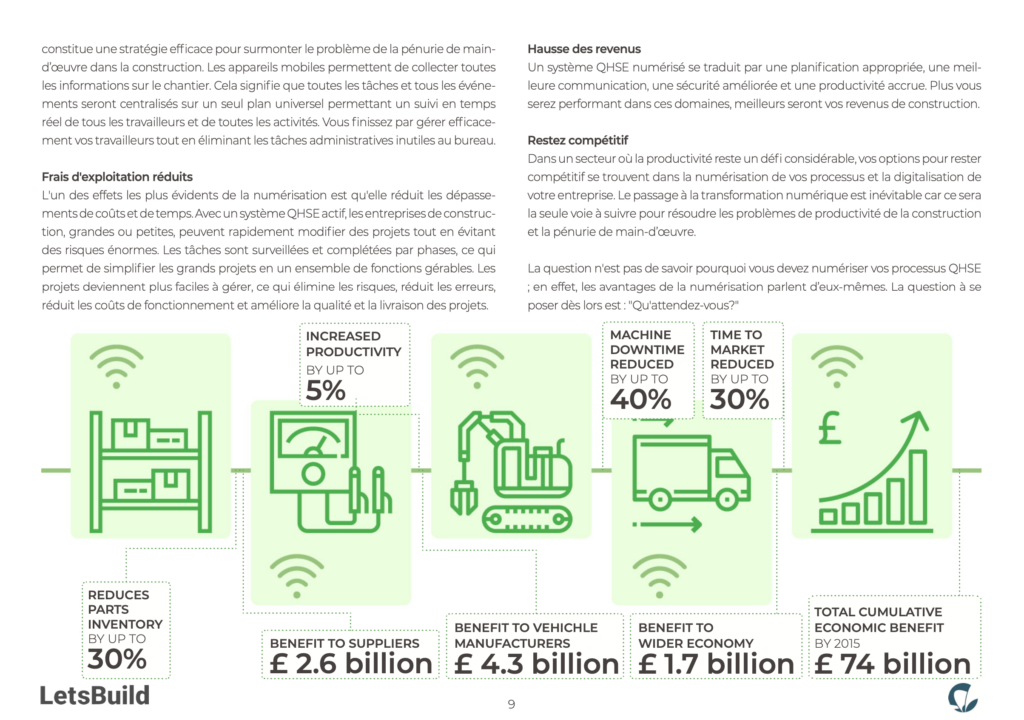 constitue une stratégie efficace pour surmonter le problème de la pénurie de main-d'œuvre dans la construction. Les appareils mobiles permettent de collecter toutes les informations sur le chantier. Cela signifie que toutes les tâches et tous les événements seront centralisés sur un seul plan universel permettant un suivi en temps réel de tous les travailleurs et de toutes les activités. Vous finissez par gérer efficacement vos travailleurs tout en éliminant les tâches administratives inutiles au bureau.

Frais d'exploitation réduits
L'un des effets les plus évidents de la numérisation est qu'elle réduit les dépassements de coûts et de temps. Avec un système QHSE actif, les entreprises de construction, grandes ou petites, peuvent rapidement modifier des projets tout en évitant des risques énormes. Les tâches sont surveillées et complétées par phases, ce qui permet de simplifier les grands projets en un ensemble de fonctions gérables. Les projets deviennent plus faciles à gérer, ce qui élimine les risques, réduit les erreurs, réduit les coûts de fonctionnement et améliore la qualité et la livraison des projets.

Hausse des revenus
Un système QHSE numérisé se traduit par une planification appropriée, une meilleure communication, une sécurité améliorée et une productivité accrue. Plus vous serez performant dans ces domaines, meilleurs seront vos revenus de construction.

Restez compétitif
Dans un secteur où la productivité reste un défi considérable, vos options pour rester compétitif se trouvent dans la numérisation de vos processus et la digitalisation de votre entreprise. Le passage à la transformation numérique est inévitable car ce sera la seule voie à suivre pour résoudre les problèmes de productivité de la construction et la pénurie de main-d'œuvre.

La question n'est pas de savoir pourquoi vous devez numériser vos processus QHSE ; en effet, les avantages de la numérisation parlent d'eux-mêmes. La question à se poser dès lors est : "Qu'attendez-vous?"

INCREASED PRODUCTIVITY BY UP TO 5%

MACHINE DOWNTIME REDUCED BY UP TO 40%

TIME TO MARKET REDUCED BY UP TO 30%

£

REDUCES PARTS INVENTORY BY UP TO 30%

BENEFIT TO SUPPLIERS £ 2.6 billion

BENEFIT TO VEHICHLE MANUFACTURERS £ 4.3 billion

BENEFIT TO WIDER ECONOMY £ 1.7 billion

TOTAL CUMULATIVE ECONOMIC BENEFIT BY 2015 £ 74 billion

LetsBuild

9